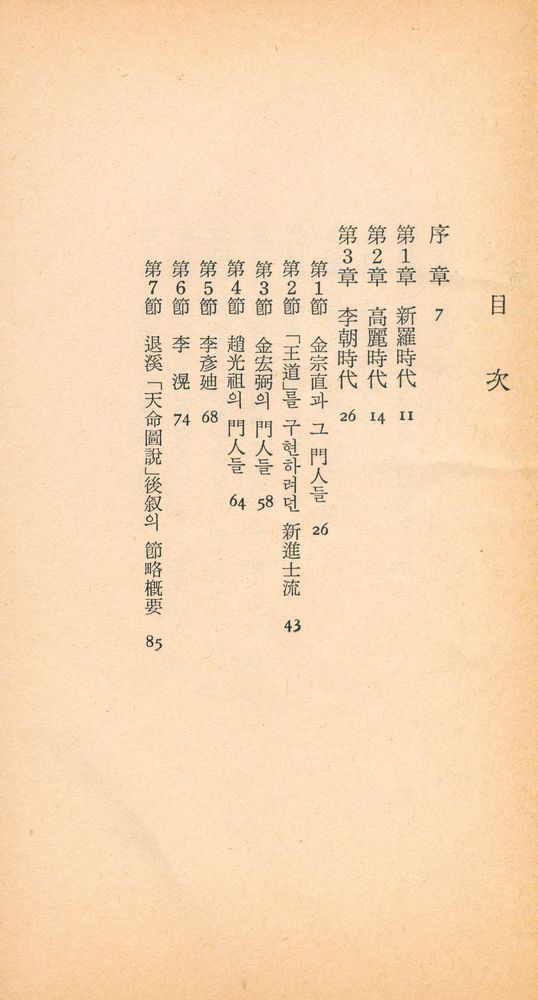 目 次

序 章 7
第1章 新羅時代 11
第2章 高麗時代 14
第3章 李朝時代 26
第1節 金宗直과 그 門人들 26
第2節 「王道」를 구현하려던 新進士流 43
第3節 金宏弼의 門人들 58
第4節 趙光祖의 門人들 64
第5節 李彦迪 68
第6節 李 滉 74
第7節 退溪 「天命圖說」後叙의 節略概要 85